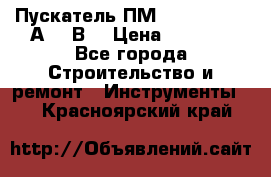 Пускатель ПМ
А В Цена
Все города
Строительство и ремонт Инструменты
Красноярский край

http://Объявлений.сайт